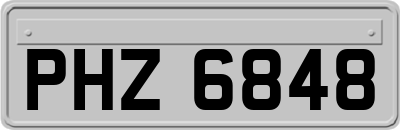 PHZ 6848